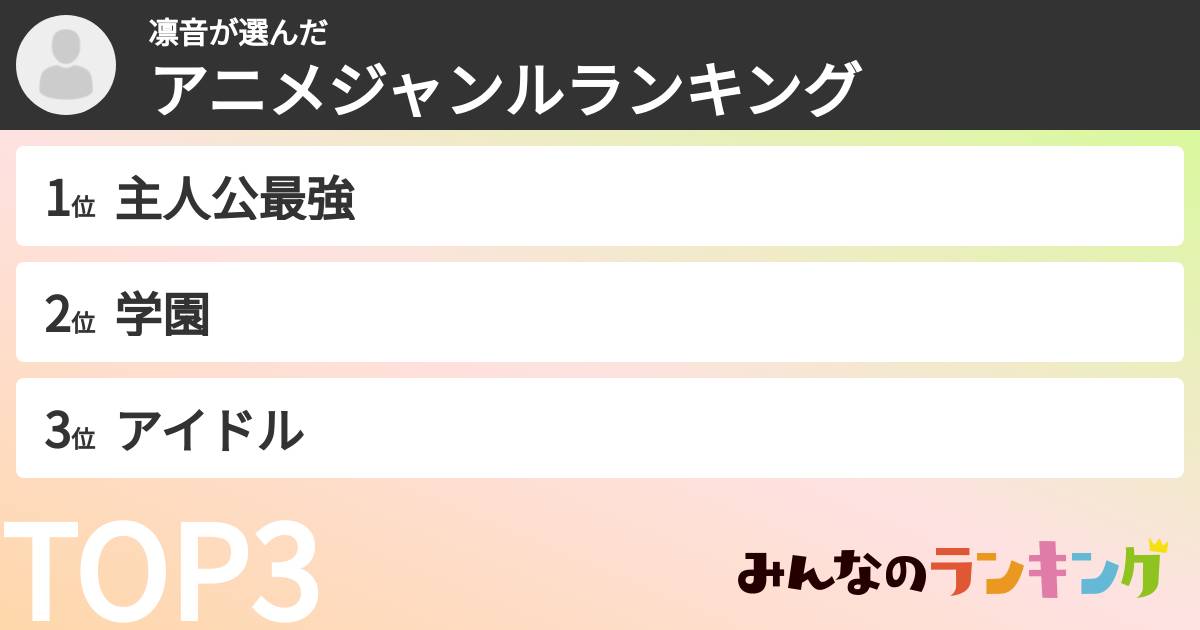 凛音が選んだ
アニメジャンルランキング

1位 主人公最強

2位 学園

3位 アイドル

TOP3

みんなのランキング